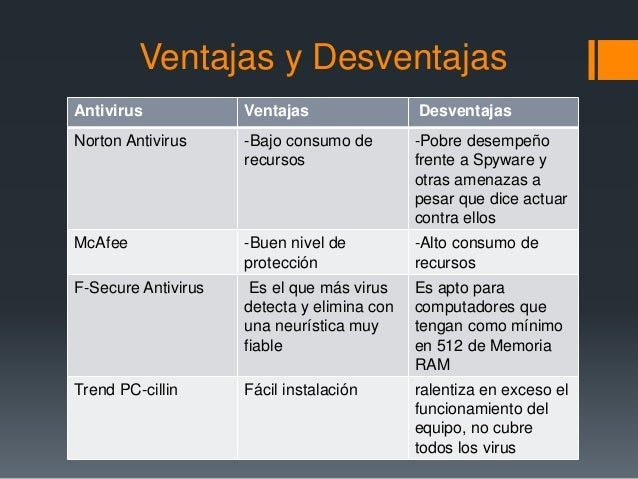 Ventajas y Desventajas

| Antivirus | Ventajas | Desventajas |
|---|---|---|
| Norton Antivirus | -Bajo consumo de recursos | -Pobre desempeño frente a Spyware y otras amenazas a pesar que dice actuar contra ellos |
| McAfee | -Buen nivel de protección | -Alto consumo de recursos |
| F-Secure Antivirus | Es el que más virus detecta y elimina con una neurística muy fiable | Es apto para computadores que tengan como mínimo en 512 de Memoria RAM |
| Trend PC-cillin | Fácil instalación | ralentiza en exceso el funcionamiento del equipo, no cubre todos los virus |